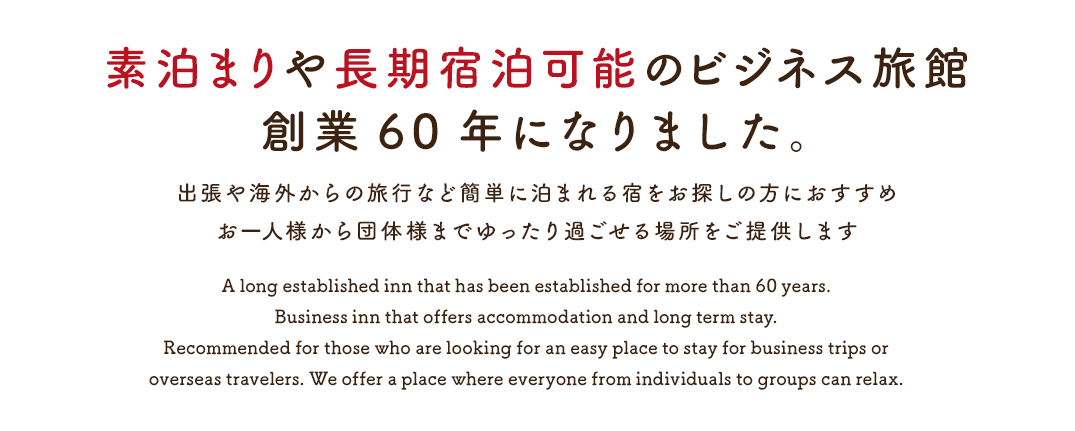 素泊まりや長期宿泊可能のビジネス旅館
創業 60 年になりました。

出張や海外からの旅行など簡単に泊まれる宿をお探しの方におすすめ
お一人様から団体様までゆったり過ごせる場所をご提供します

A long established inn that has been established for more than 60 years.
Business inn that offers accommodation and long term stay.
Recommended for those who are looking for an easy place to stay for business trips or overseas travelers. We offer a place where everyone from individuals to groups can relax.